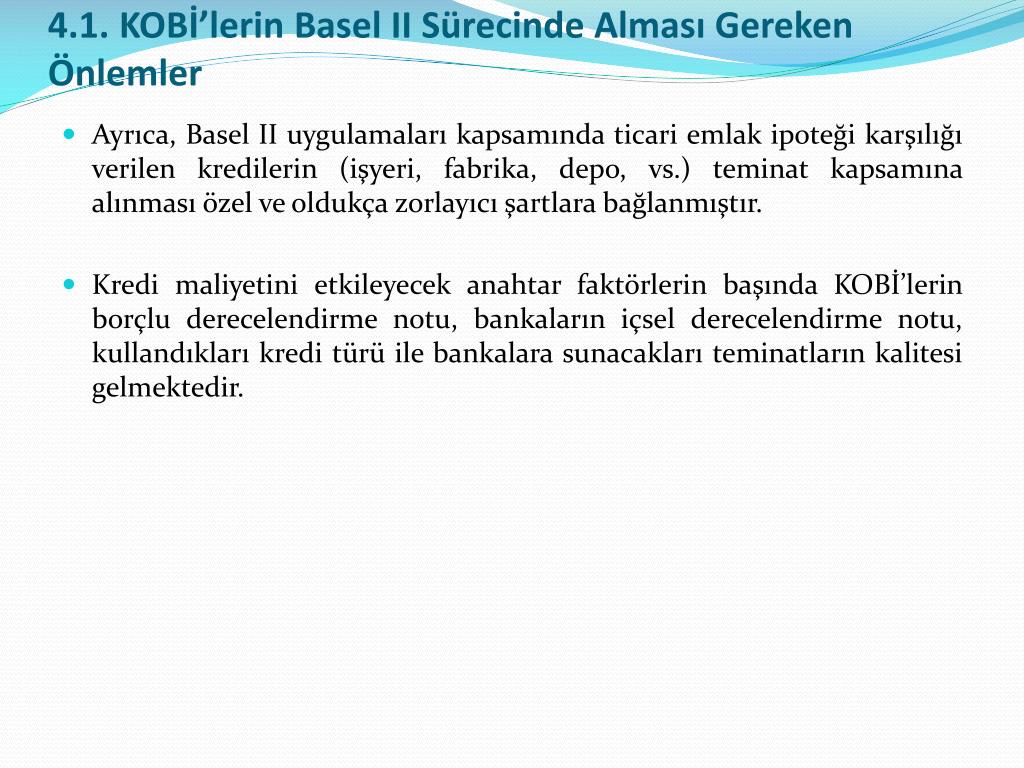 4.1. KOBİ’lerin Basel II Sürecinde Alması Gereken Önlemler

Ayrıca, Basel II uygulamaları kapsamında ticari emlak ipoteği karşılığı verilen kredilerin (işyeri, fabrika, depo, vs.) teminat kapsamına alınması özel ve oldukça zorlayıcı şartlara bağlanmıştır.

Kredi maliyetini etkileyecek anahtar faktörlerin başında KOBİ’lerin borçlu derecelendirme notu, bankaların içsel derecelendirme notu, kullandıkları kredi türü ile bankalara sunacakları teminatların kalitesi gelmektedir.